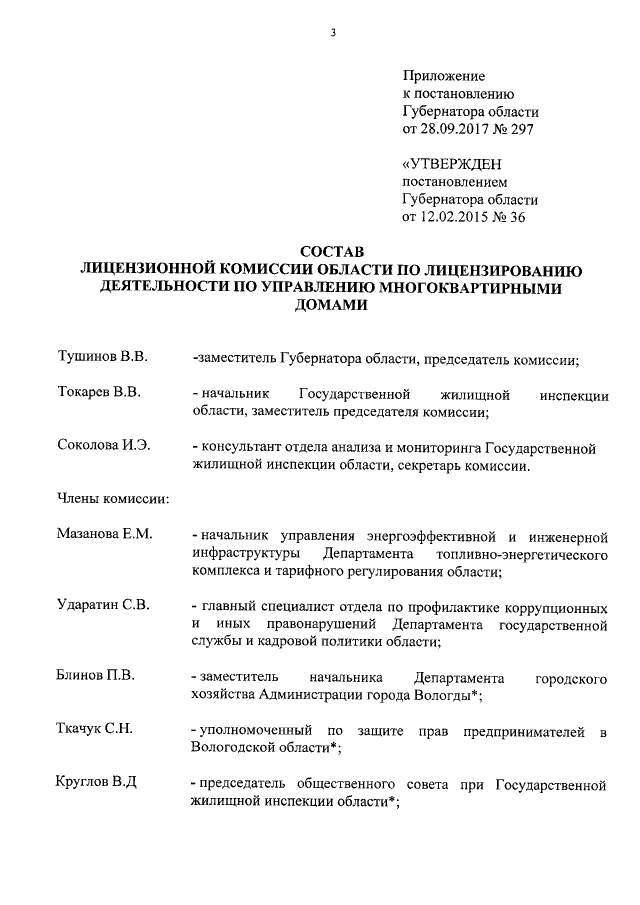 3

Приложение
к постановлению
Губернатора области
от 28.09.2017 № 297

«УТВЕРЖДЕН
постановлением
Губернатора области
от 12.02.2015 № 36

СОСТАВ
ЛИЦЕНЗИОННОЙ КОМИССИИ ОБЛАСТИ ПО ЛИЦЕНЗИРОВАНИЮ ДЕЯТЕЛЬНОСТИ ПО УПРАВЛЕНИЮ МНОГОКВАРТИРНЫМИ ДОМАМИ

Тушинов В.В. -заместитель Губернатора области, председатель комиссии;

Токарев В.В. - начальник Государственной жилищной инспекции области, заместитель председателя комиссии;

Соколова И.Э. - консультант отдела анализа и мониторинга Государственной жилищной инспекции области, секретарь комиссии.

Члены комиссии:

Мазанова Е.М. - начальник управления энергоэффективной и инженерной инфраструктуры Департамента топливно-энергетического комплекса и тарифного регулирования области;

Ударатин С.В. - главный специалист отдела по профилактике коррупционных и иных правонарушений Департамента государственной службы и кадровой политики области;

Блинов П.В. - заместитель начальника Департамента городского хозяйства Администрации города Вологды*;

Ткачук С.Н. - уполномоченный по защите прав предпринимателей в Вологодской области*;

Круглов В.Д - председатель общественного совета при Государственной жилищной инспекции области*;